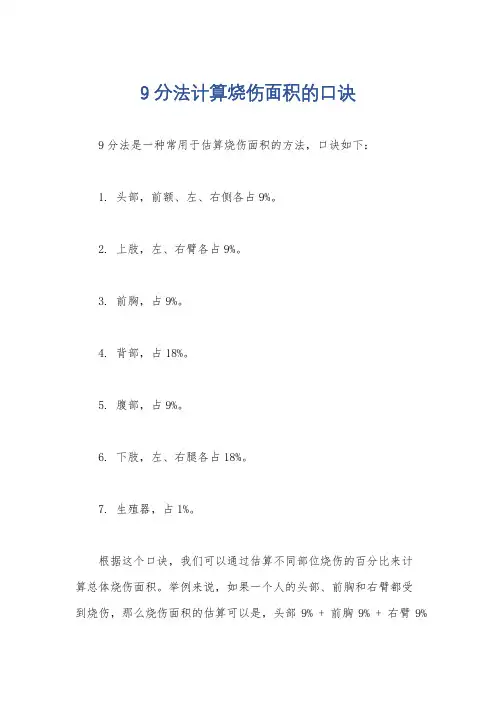 9 分法计算烧伤面积的口诀

9 分法是一种常用于估算烧伤面积的方法，口诀如下：

1. 头部，前额、左、右侧各占 9%。

2. 上肢，左、右臂各占 9%。

3. 前胸，占 9%。

4. 背部，占 18%。

5. 腹部，占 9%。

6. 下肢，左、右腿各占 18%。

7. 生殖器，占 1%。

根据这个口诀，我们可以通过估算不同部位烧伤的百分比来计算总体烧伤面积。举例来说，如果一个人的头部、前胸和右臂都受到烧伤，那么烧伤面积的估算可以是，头部 9% + 前胸 9% + 右臂 9%